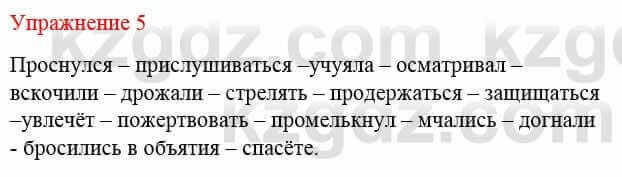 Упражнение 5

Проснулся – прислушиваться –учуяла – осматривал – вскочили – дрожали – стрелять – продержаться – защищаться –увлечёт – пожертвовать – промелькнул – мчались – догнали - бросились в объятия – спасёте.

kzgdz.com kzgdz.com